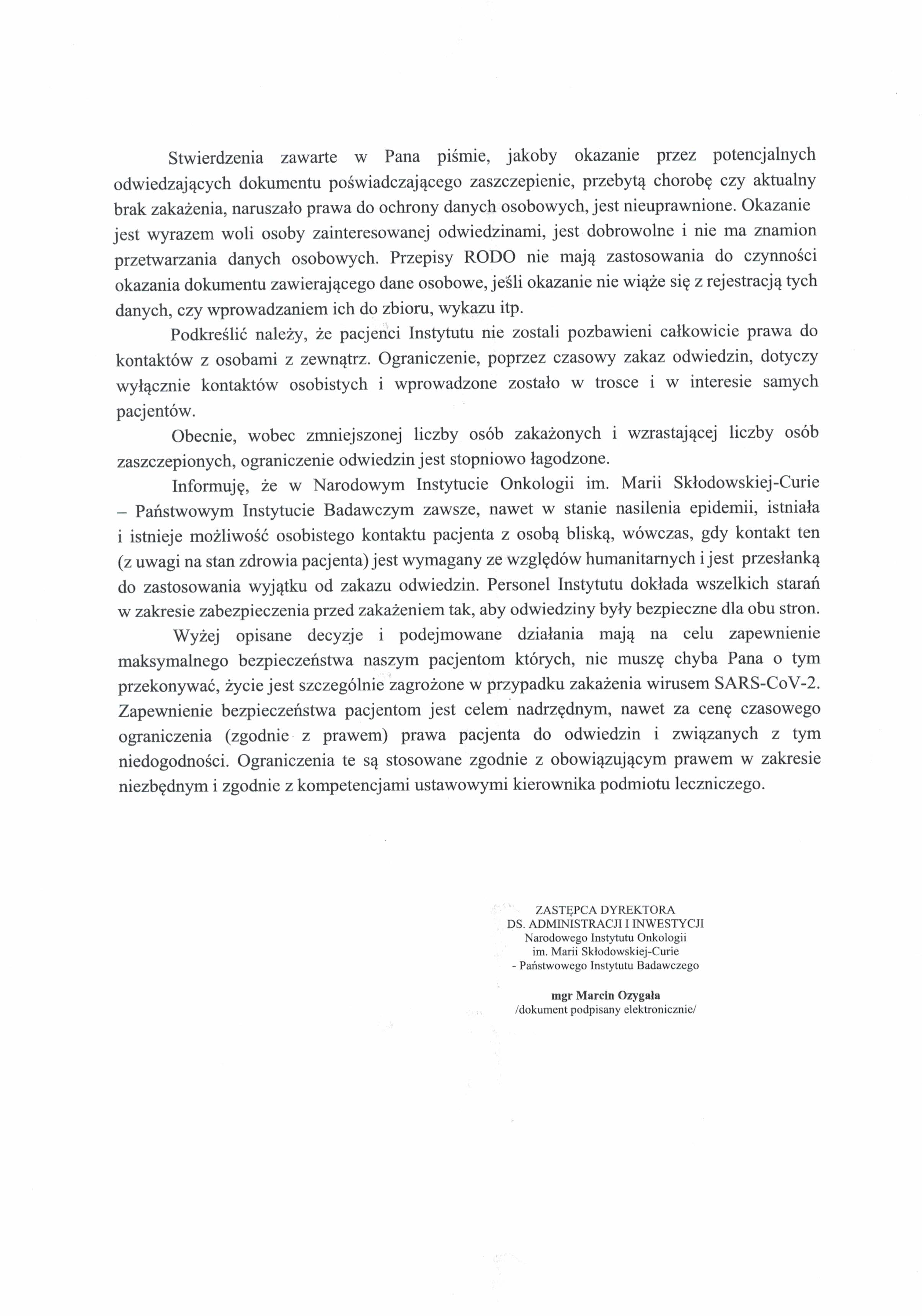 Stwierdzenia zawarte w Pana piśmie, jakoby okazanie przez potencjalnych odwiedzających dokumentu poświadczającego zaszczepienie, przebytą chorobę czy aktualny brak zakażenia, naruszało prawa do ochrony danych osobowych, jest nieuprawnione. Okazanie jest wyrazem woli osoby zainteresowanej odwiedzinami, jest dobrowolne i nie ma znamion przetwarzania danych osobowych. Przepisy RODO nie mają zastosowania do czynności okazania dokumentu zawierającego dane osobowe, jeśli okazanie nie wiąże się z rejestracją tych danych, czy wprowadzaniem ich do zbioru, wykazu itp.

Podkreślić należy, że pacjenci Instytutu nie zostali pozbawieni całkowicie prawa do kontaktów z osobami z zewnątrz. Ograniczenie, poprzez czasowy zakaz odwiedzin, dotyczy wyłącznie kontaktów osobistych i wprowadzone zostało w trosce i w interesie samych pacjentów.

Obecnie, wobec zmniejszonej liczby osób zakażonych i wzrastającej liczby osób zaszczepionych, ograniczenie odwiedzin jest stopniowo łagodzone.

Informuję, że w Narodowym Instytucie Onkologii im. Marii Skłodowskiej-Curie – Państwowym Instytucie Badawczym zawsze, nawet w stanie nasilenia epidemii, istniała i istnieje możliwość osobistego kontaktu pacjenta z osobą bliską, wówczas, gdy kontakt ten (z uwagi na stan zdrowia pacjenta) jest wymagany ze względów humanitarnych i jest przesłanką do zastosowania wyjątku od zakazu odwiedzin. Personel Instytutu dokłada wszelkich starań w zakresie zabezpieczenia przed zakażeniem tak, aby odwiedziny były bezpieczne dla obu stron.

Wyżej opisane decyzje i podejmowane działania mają na celu zapewnienie maksymalnego bezpieczeństwa naszym pacjentom których, nie muszę chyba Pana o tym przekonywać, życie jest szczególnie zagrożone w przypadku zakażenia wirusem SARS-CoV-2. Zapewnienie bezpieczeństwa pacjentom jest celem nadrzędnym, nawet za cenę czasowego ograniczenia (zgodnie z prawem) prawa pacjenta do odwiedzin i związanych z tym niedogodności. Ograniczenia te są stosowane zgodnie z obowiązującym prawem w zakresie niezbędnym i zgodnie z kompetencjami ustawowymi kierownika podmiotu leczniczego.

ZASTĘPCA DYREKTORA
DS. ADMINISTRACJI I INWESTYCJI
Narodowego Instytutu Onkologii
im. Marii Skłodowskiej-Curie
- Państwowego Instytutu Badawczego

mgr Marcin Ozygała
/dokument podpisany elektronicznie/